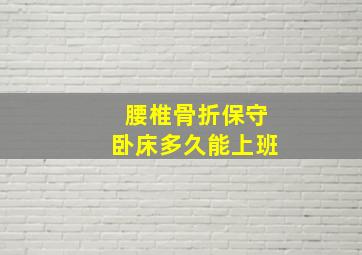 腰椎骨折保守
卧床多久能上班